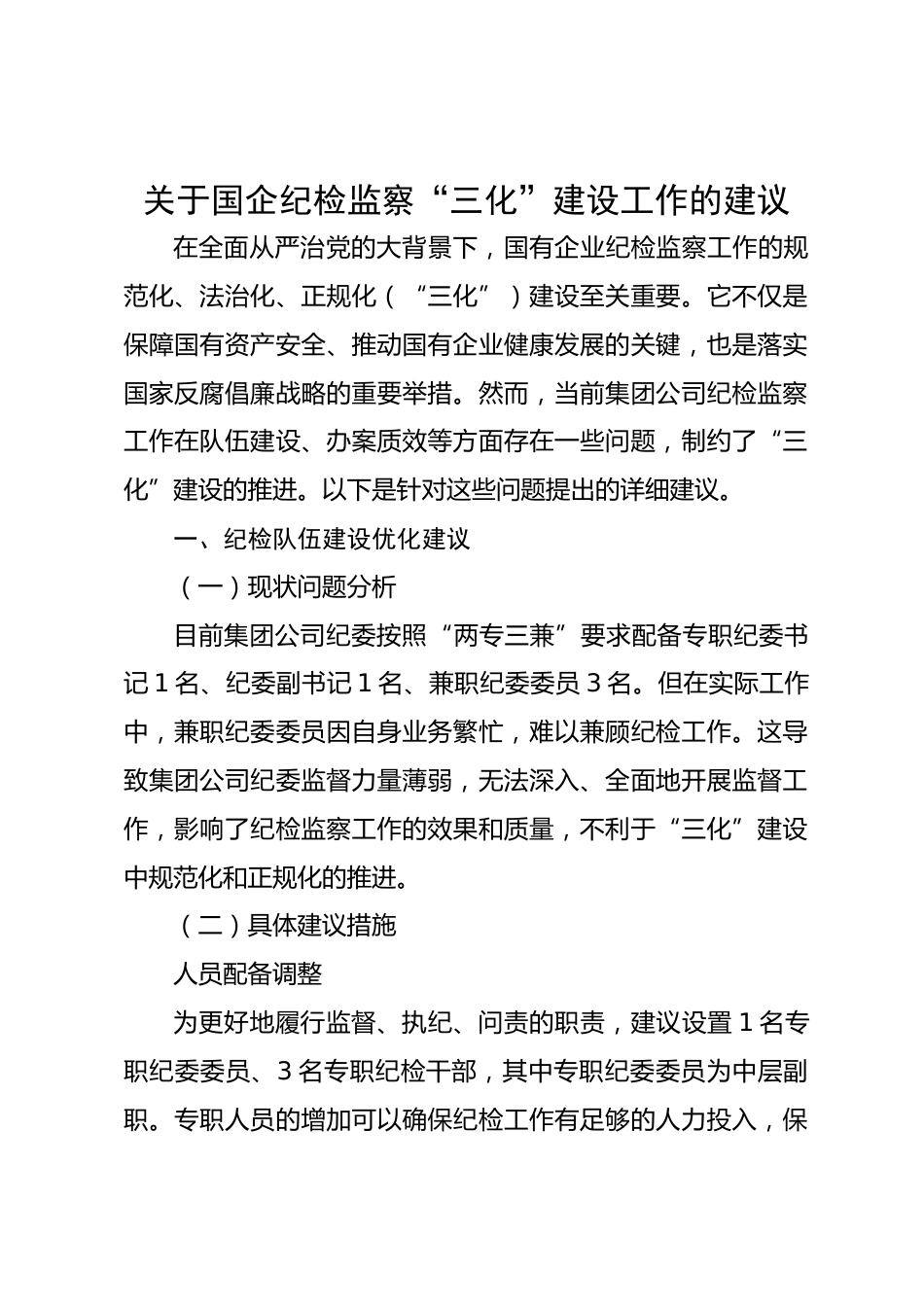 关于国企纪检监察“三化”建设工作的建议

在全面从严治党的大背景下，国有企业纪检监察工作的规范化、法治化、正规化（“三化”）建设至关重要。它不仅是保障国有资产安全、推动国有企业健康发展的关键，也是落实国家反腐倡廉战略的重要举措。然而，当前集团公司纪检监察工作在队伍建设、办案质效等方面存在一些问题，制约了“三化”建设的推进。以下是针对这些问题提出的详细建议。

一、纪检队伍建设优化建议

（一）现状问题分析

目前集团公司纪委按照“两专三兼”要求配备专职纪委书记 1 名、纪委副书记 1 名、兼职纪委委员 3 名。但在实际工作中，兼职纪委委员因自身业务繁忙，难以兼顾纪检工作。这导致集团公司纪委监督力量薄弱，无法深入、全面地开展监督工作，影响了纪检监察工作的效果和质量，不利于“三化”建设中规范化和正规化的推进。

（二）具体建议措施

人员配备调整

为更好地履行监督、执纪、问责的职责，建议设置 1 名专职纪委委员、3 名专职纪检干部，其中专职纪委委员为中层副职。专职人员的增加可以确保纪检工作有足够的人力投入，保